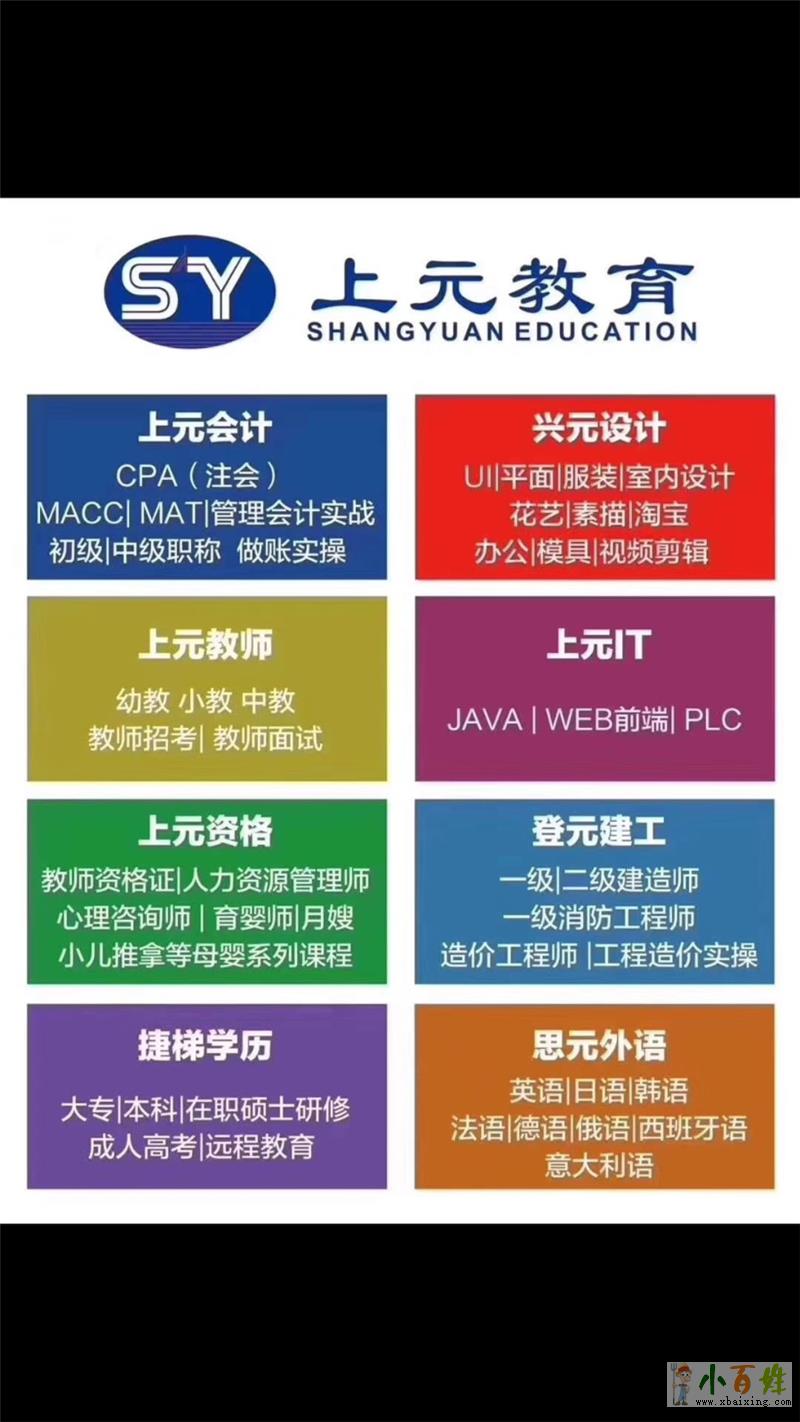 SY 上元教育
SHANGYUAN EDUCATION

上元会计
CPA（注会）
MACC| MAT|管理会计实战
初级|中级职称 做账实操

兴元设计
UI|平面|服装|室内设计
花艺|素描|淘宝
办公|模具|视频剪辑

上元教师
幼教 小教 中教
教师招考| 教师面试

上元IT
JAVA | WEB前端| PLC

上元资格
教师资格证|人力资源管理师
心理咨询师 | 育婴师|月嫂
小儿推拿等母婴系列课程

登元建工
一级|二级建造师
一级消防工程师
造价工程师 |工程造价实操

捷梯学历
大专|本科|在职硕士研修
成人高考|远程教育

思元外语
英语|日语|韩语
法语|德语|俄语|西班牙语
意大利语

小百姓
www.xbaixing.com